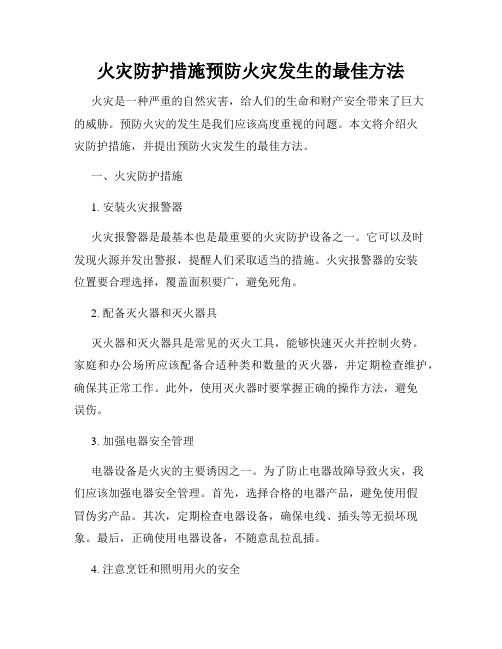 火灾防护措施预防火灾发生的最佳方法

火灾是一种严重的自然灾害，给人们的生命和财产安全带来了巨大的威胁。预防火灾的发生是我们应该高度重视的问题。本文将介绍火灾防护措施，并提出预防火灾发生的最佳方法。

一、火灾防护措施

1. 安装火灾报警器

火灾报警器是最基本也是最重要的火灾防护设备之一。它可以及时发现火源并发出警报，提醒人们采取适当的措施。火灾报警器的安装位置要合理选择，覆盖面积要广，避免死角。

2. 配备灭火器和灭火器具

灭火器和灭火器具是常见的灭火工具，能够快速灭火并控制火势。家庭和办公场所应该配备合适种类和数量的灭火器，并定期检查维护，确保其正常工作。此外，使用灭火器时要掌握正确的操作方法，避免误伤。

3. 加强电器安全管理

电器设备是火灾的主要诱因之一。为了防止电器故障导致火灾，我们应该加强电器安全管理。首先，选择合格的电器产品，避免使用假冒伪劣产品。其次，定期检查电器设备，确保电线、插头等无损坏现象。最后，正确使用电器设备，不随意乱拉乱插。

4. 注意烹饪和照明用火的安全